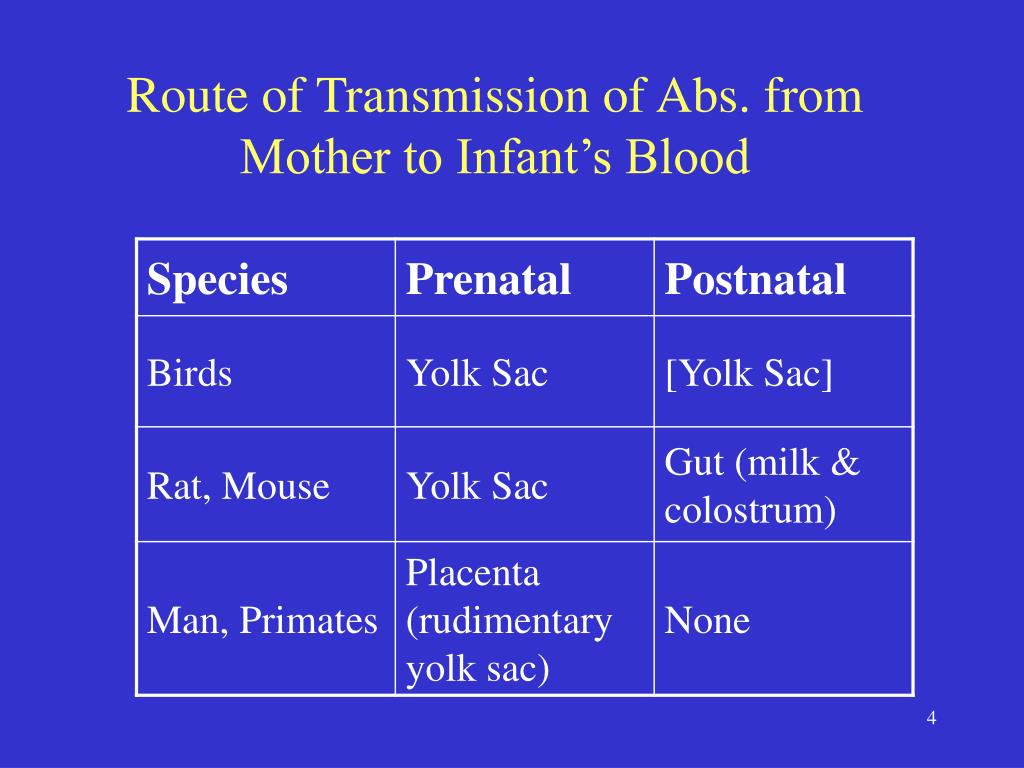 Route of Transmission of Abs. from Mother to Infant’s Blood

| Species | Prenatal | Postnatal |
|---|---|---|
| Birds | Yolk Sac | [Yolk Sac] |
| Rat, Mouse | Yolk Sac | Gut (milk & colostrum) |
| Man, Primates | Placenta (rudimentary yolk sac) | None |

4